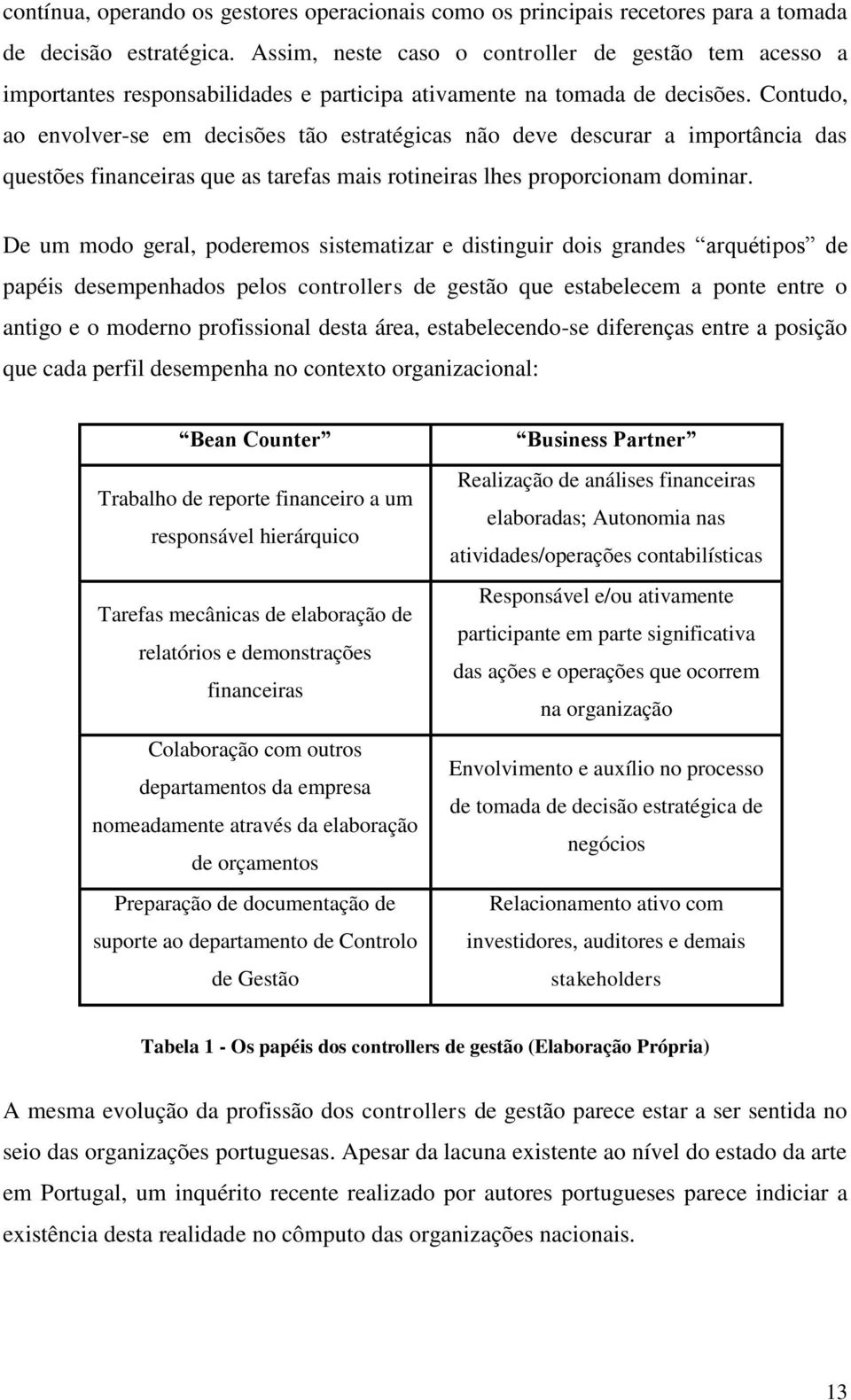 contínua, operando os gestores operacionais como os principais recetores para a tomada de decisão estratégica. Assim, neste caso o controller de gestão tem acesso a importantes responsabilidades e participa ativamente na tomada de decisões. Contudo, ao envolver-se em decisões tão estratégicas não deve descurar a importância das questões financeiras que as tarefas mais rotineiras lhes proporcionam dominar.

De um modo geral, poderemos sistematizar e distinguir dois grandes “arquétipos” de papéis desempenhados pelos controllers de gestão que estabelecem a ponte entre o antigo e o moderno profissional desta área, estabelecendo-se diferenças entre a posição que cada perfil desempenha no contexto organizacional:

| “Bean Counter” | “Business Partner” |
|---|---|
| Trabalho de reporte financeiro a um responsável hierárquico | Realização de análises financeiras elaboradas; Autonomia nas atividades/operações contabilísticas |
| Tarefas mecânicas de elaboração de relatórios e demonstrações financeiras | Responsável e/ou ativamente participante em parte significativa das ações e operações que ocorrem na organização |
| Colaboração com outros departamentos da empresa nomeadamente através da elaboração de orçamentos | Envolvimento e auxílio no processo de tomada de decisão estratégica de negócios |
| Preparação de documentação de suporte ao departamento de Controlo de Gestão | Relacionamento ativo com investidores, auditores e demais stakeholders |

Tabela 1 - Os papéis dos controllers de gestão (Elaboração Própria)

A mesma evolução da profissão dos controllers de gestão parece estar a ser sentida no seio das organizações portuguesas. Apesar da lacuna existente ao nível do estado da arte em Portugal, um inquérito recente realizado por autores portugueses parece indiciar a existência desta realidade no cômputo das organizações nacionais.

13